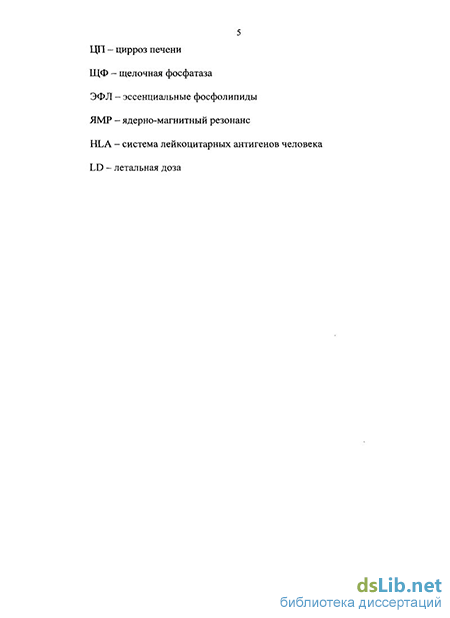 5

ЦП – цирроз печени

ЩФ – щелочная фосфатаза

ЭФЛ – эссенциальные фосфолипиды

ЯМР – ядерно-магнитный резонанс

HLA – система лейкоцитарных антигенов человека

LD – летальная доза

dsLib.net
библиотека диссертаций